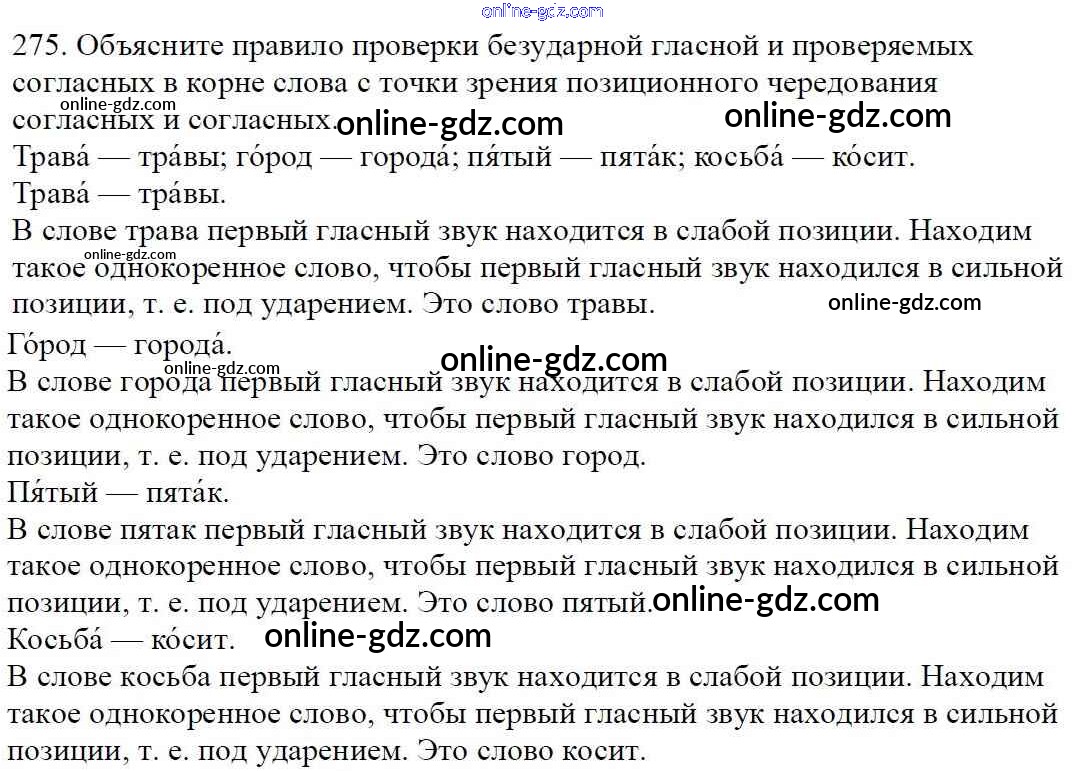 275. Объясните правило проверки безударной гласной и проверяемых согласных в корне слова с точки зрения позиционного чередования согласных и согласных.

Трава́ — тра́вы; го́род — города́; пя́тый — пята́к; косьба́ — ко́сит.

Трава́ — тра́вы.

В слове трава первый гласный звук находится в слабой позиции. Находим такое однокоренное слово, чтобы первый гласный звук находился в сильной позиции, т. е. под ударением. Это слово травы.

Го́род — города́.

В слове города первый гласный звук находится в слабой позиции. Находим такое однокоренное слово, чтобы первый гласный звук находился в сильной позиции, т. е. под ударением. Это слово город.

Пя́тый — пята́к.

В слове пятак первый гласный звук находится в слабой позиции. Находим такое однокоренное слово, чтобы первый гласный звук находился в сильной позиции, т. е. под ударением. Это слово пятый.

Косьба́ — ко́сит.

В слове косьба первый гласный звук находится в слабой позиции. Находим такое однокоренное слово, чтобы первый гласный звук находился в сильной позиции, т. е. под ударением. Это слово косит.

online-gdz.com